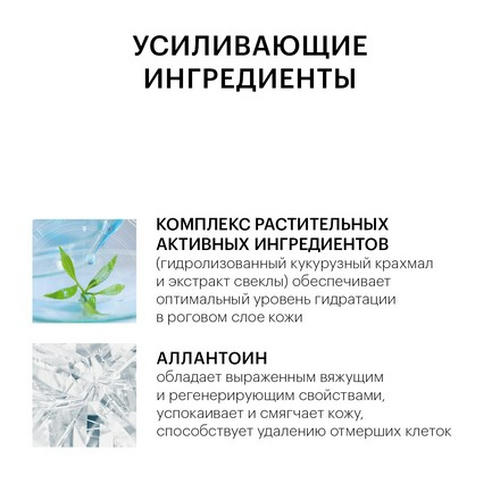 УСИЛИВАЮЩИЕ ИНГРЕДИЕНТЫ

КОМПЛЕКС РАСТИТЕЛЬНЫХ АКТИВНЫХ ИНГРЕДИЕНТОВ
(гидролизованный кукурузный крахмал и экстракт свеклы) обеспечивает оптимальный уровень гидратации в роговом слое кожи

АЛЛАНТОИН
обладает выраженным вяжущим и регенерирующим свойствами, успокаивает и смягчает кожу, способствует удалению отмерших клеток